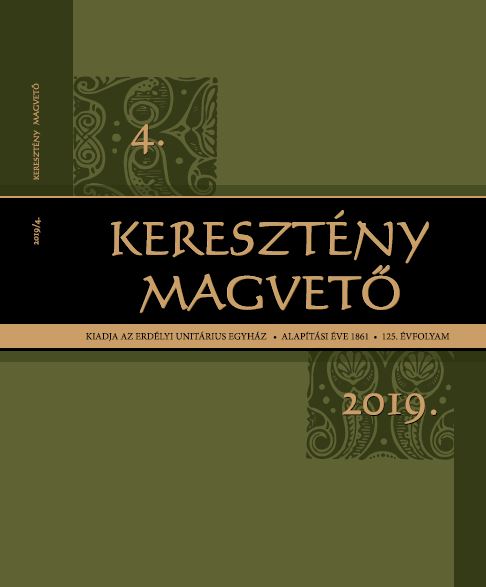 KERESZTÉNY MAGVETŐ

2019/4.

4.

KERESZTÉNY MAGVETŐ

KIADJA AZ ERDÉLYI UNITÁRIUS EGYHÁZ • ALAPÍTÁSI ÉVE 1861 • 125. ÉVFOLYAM

2019.